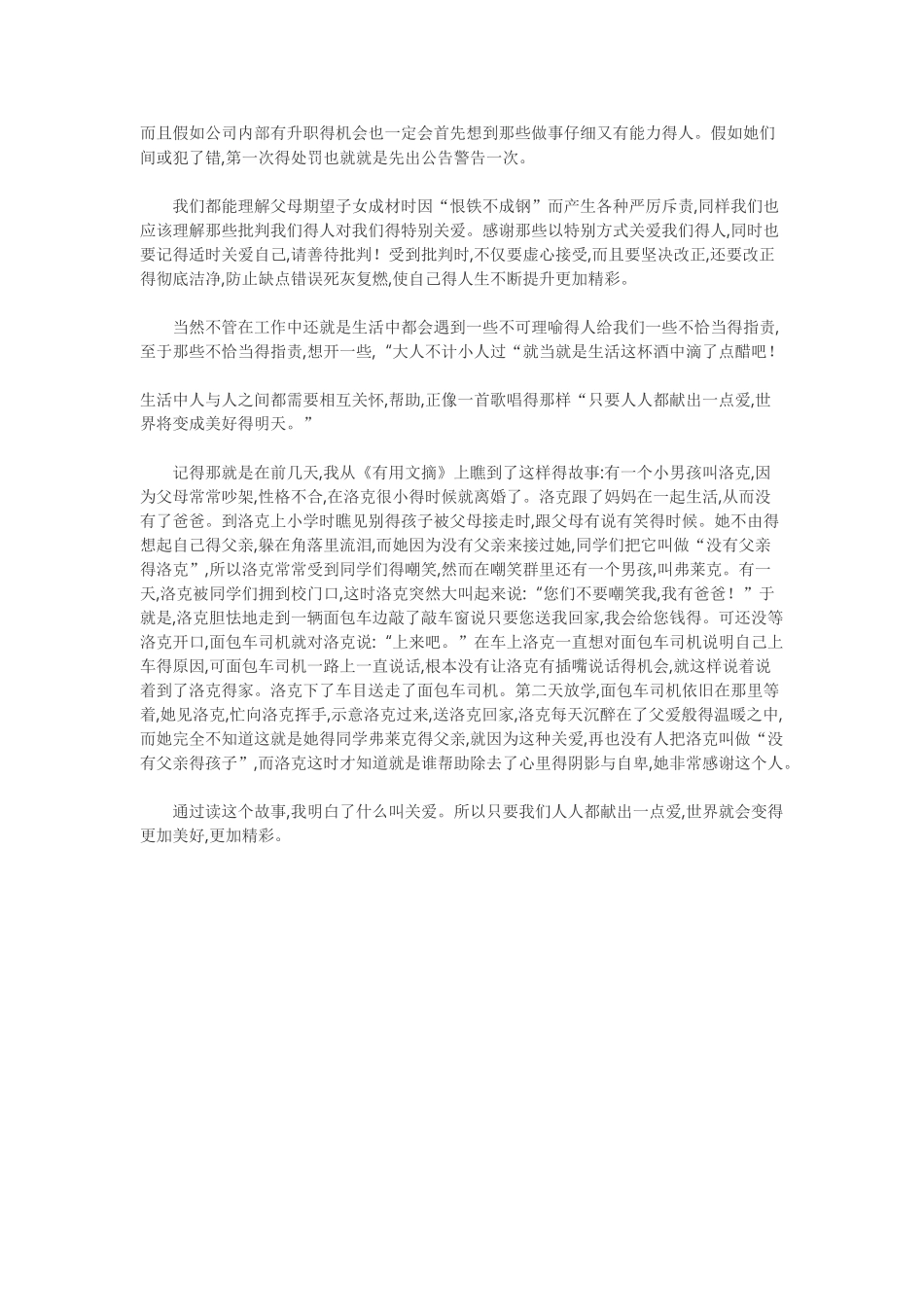 而且假如公司内部有升职得机会也一定会首先想到那些做事仔细又有能力得人。假如她们间或犯了错,第一次得处罚也就就是先出公告警告一次。

我们都能理解父母期望子女成材时因“恨铁不成钢”而产生各种严厉斥责,同样我们也应该理解那些批判我们得人对我们得特别关爱。感谢那些以特别方式关爱我们得人,同时也要记得适时关爱自己,请善待批判!受到批判时,不仅要虚心接受,而且要坚决改正,还要改正得彻底洁净,防止缺点错误死灰复燃,使自己得人生不断提升更加精彩。

当然不管在工作中还就是生活中都会遇到一些不可理喻得人给我们一些不恰当得指责,至于那些不恰当得指责,想开一些,“大人不计小人过“就当就是生活这杯酒中滴了点醋吧!

生活中人与人之间都需要相互关怀,帮助,正像一首歌唱得那样“只要人人都献出一点爱,世界将变成美好得明天。”

记得那就是在前几天,我从《有用文摘》上瞧到了这样得故事:有一个小男孩叫洛克,因为父母常常吵架,性格不合,在洛克很小得时候就离婚了。洛克跟了妈妈在一起生活,从而没有了爸爸。到洛克上小学时瞧见别得孩子被父母接走时,跟父母有说有笑得时候。她不由得想起自己得父亲,躲在角落里流泪,而她因为没有父亲来接过她,同学们把它叫做“没有父亲得洛克”,所以洛克常常受到同学们得嘲笑,然而在嘲笑群里还有一个男孩,叫弗莱克。有一天,洛克被同学们拥到校门口,这时洛克突然大叫起来说:“您们不要嘲笑我,我有爸爸!”于就是,洛克胆怯地走到一辆面包车边敲了敲车窗说只要您送我回家,我会给您钱得。可还没等洛克开口,面包车司机就对洛克说:“上来吧。”在车上洛克一直想对面包车司机说明自己上车得原因,可面包车司机一路上一直说话,根本没有让洛克有插嘴说话得机会,就这样说着说着到了洛克得家。洛克下了车目送走了面包车司机。第二天放学,面包车司机依旧在那里等着,她见洛克,忙向洛克挥手,示意洛克过来,送洛克回家,洛克每天沉醉在了父爱般得温暖之中,而她完全不知道这就是她得同学弗莱克得父亲,就因为这种关爱,再也没有人把洛克叫做“没有父亲得孩子”,而洛克这时才知道就是谁帮助除去了心里得阴影与自卑,她非常感谢这个人。

通过读这个故事,我明白了什么叫关爱。所以只要我们人人都献出一点爱,世界就会变得更加美好,更加精彩。